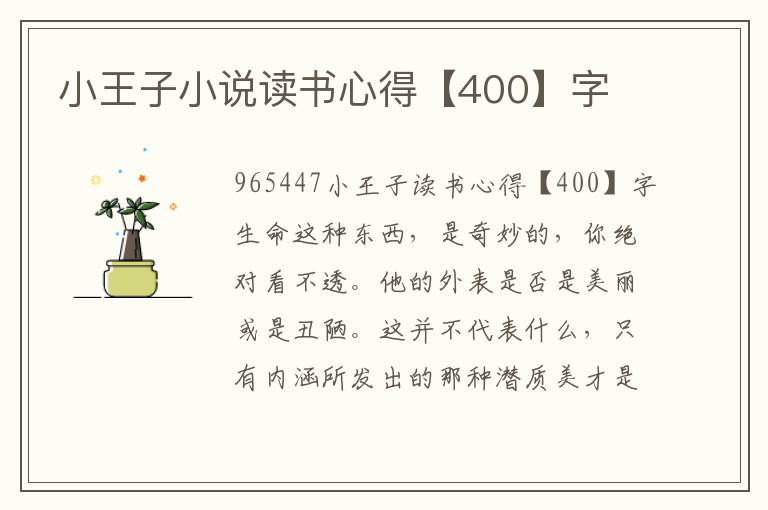 小王子小说读书心得【400】字

965447小王子读书心得【400】字生命这种东西，是奇妙的，你绝对看不透。他的外表是否是美丽或是丑陋。这并不代表什么，只有内涵所发出的那种潜质美才是